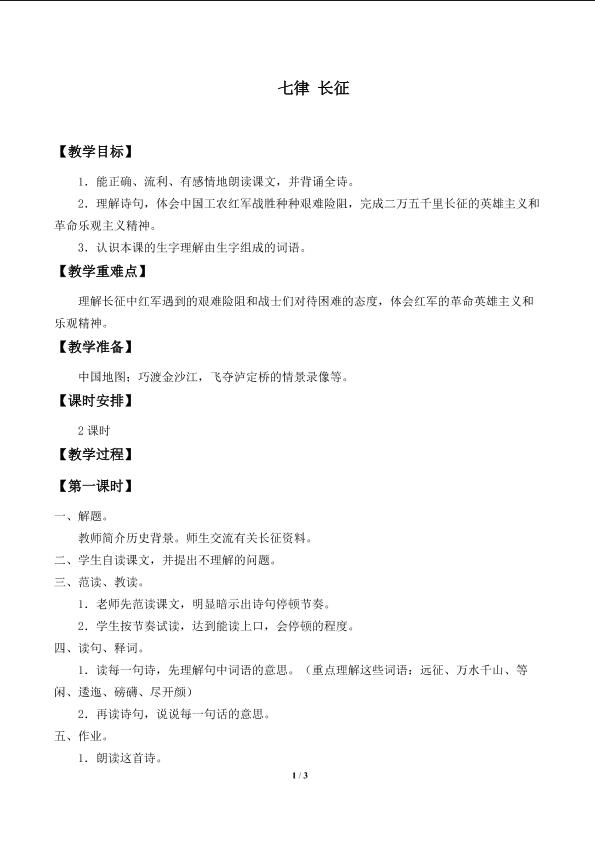 七律 长征

【教学目标】

1．能正确、流利、有感情地朗读课文，并背诵全诗。

2．理解诗句，体会中国工农红军战胜种种艰难险阻，完成二万五千里长征的英雄主义和革命乐观主义精神。

3．认识本课的生字理解由生字组成的词语。

【教学重难点】

理解长征中红军遇到的艰难险阻和战士们对待困难的态度，体会红军的革命英雄主义和乐观精神。

【教学准备】

中国地图；巧渡金沙江，飞夺泸定桥的情景录像等。

【课时安排】

2课时

【教学过程】

【第一课时】

一、解题。

教师简介历史背景。师生交流有关长征资料。

二、学生自读课文，并提出不理解的问题。

三、范读、教读。

1．老师先范读课文，明显暗示出诗句停顿节奏。

2．学生按节奏试读，达到能读上口，会停顿的程度。

四、读句、释词。

1．读每一句诗，先理解句中词语的意思。（重点理解这些词语：远征、万水千山、等闲、逶迤、磅礴、尽开颜）

2．再读诗句，说说每一句话的意思。

五、作业。

1．朗读这首诗。

1 / 3